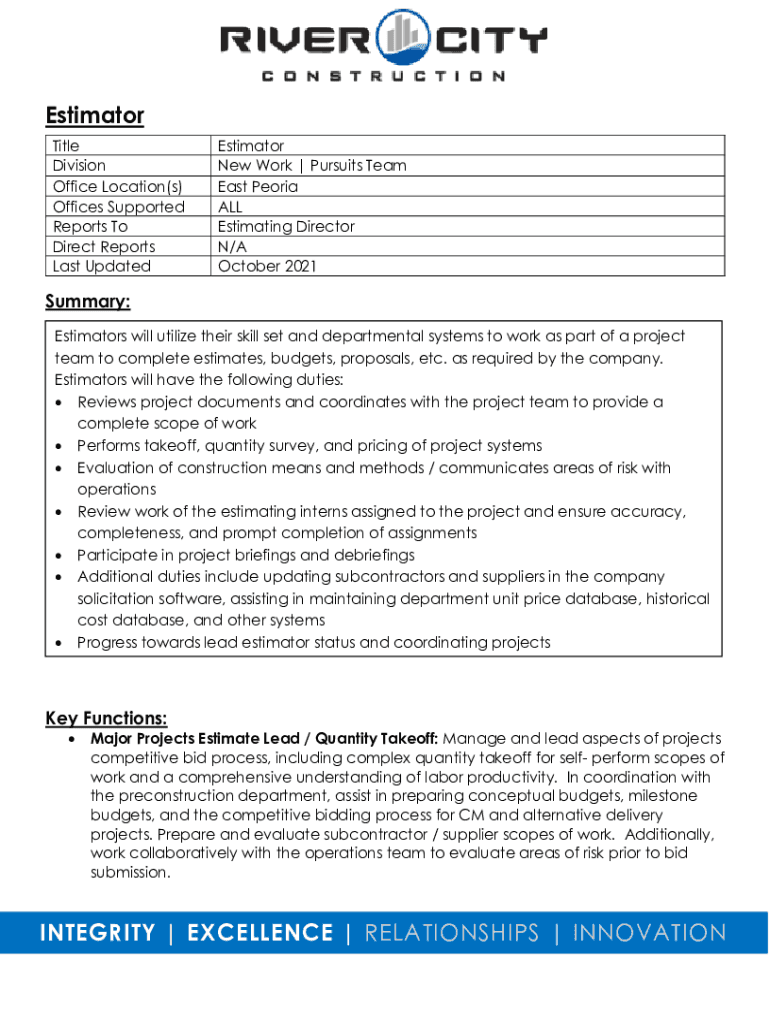 RIVER CITY
CONSTRUCTION

Estimator

| Title | Estimator |
|---|---|
| Division | New Work \| Pursuits Team |
| Office Location(s) | East Peoria |
| Offices Supported | ALL |
| Reports To | Estimating Director |
| Direct Reports | N/A |
| Last Updated | October 2021 |

Summary:

Estimators will utilize their skill set and departmental systems to work as part of a project team to complete estimates, budgets, proposals, etc. as required by the company. Estimators will have the following duties:
• Reviews project documents and coordinates with the project team to provide a complete scope of work
• Performs takeoff, quantity survey, and pricing of project systems
• Evaluation of construction means and methods / communicates areas of risk with operations
• Review work of the estimating interns assigned to the project and ensure accuracy, completeness, and prompt completion of assignments
• Participate in project briefings and debriefings
• Additional duties include updating subcontractors and suppliers in the company solicitation software, assisting in maintaining department unit price database, historical cost database, and other systems
• Progress towards lead estimator status and coordinating projects

Key Functions:
• Major Projects Estimate Lead / Quantity Takeoff: Manage and lead aspects of projects competitive bid process, including complex quantity takeoff for self- perform scopes of work and a comprehensive understanding of labor productivity. In coordination with the preconstruction department, assist in preparing conceptual budgets, milestone budgets, and the competitive bidding process for CM and alternative delivery projects. Prepare and evaluate subcontractor / supplier scopes of work. Additionally, work collaboratively with the operations team to evaluate areas of risk prior to bid submission.

INTEGRITY | EXCELLENCE | RELATIONSHIPS | INNOVATION